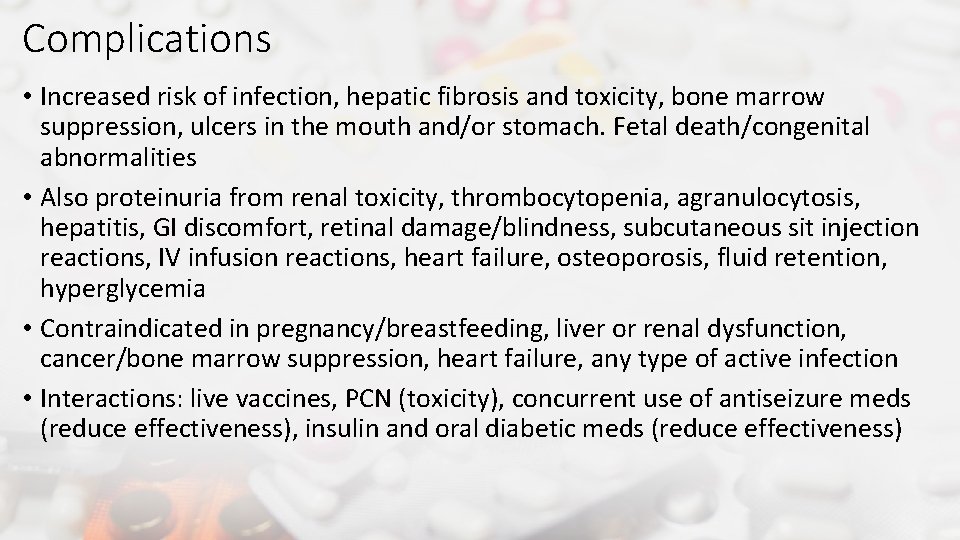 Complications

• Increased risk of infection, hepatic fibrosis and toxicity, bone marrow suppression, ulcers in the mouth and/or stomach. Fetal death/congenital abnormalities

• Also proteinuria from renal toxicity, thrombocytopenia, agranulocytosis, hepatitis, GI discomfort, retinal damage/blindness, subcutaneous sit injection reactions, IV infusion reactions, heart failure, osteoporosis, fluid retention, hyperglycemia

• Contraindicated in pregnancy/breastfeeding, liver or renal dysfunction, cancer/bone marrow suppression, heart failure, any type of active infection

• Interactions: live vaccines, PCN (toxicity), concurrent use of antiseizure meds (reduce effectiveness), insulin and oral diabetic meds (reduce effectiveness)